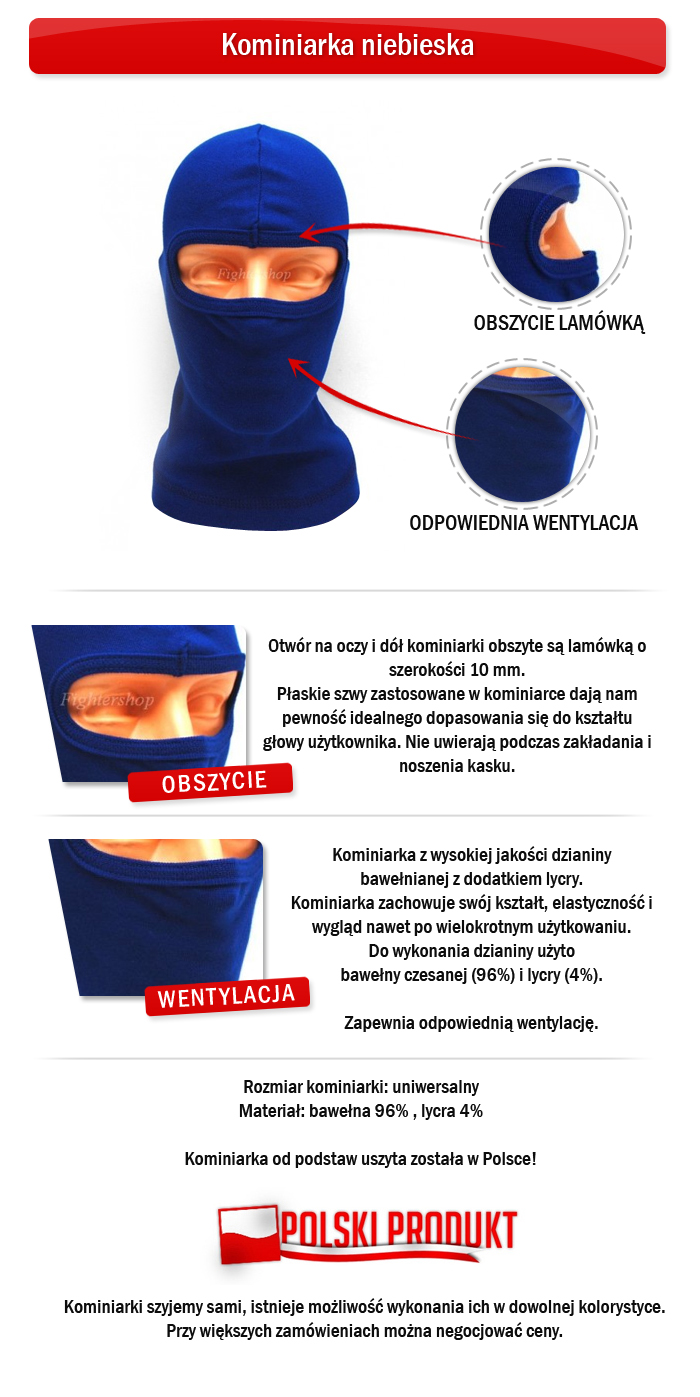 Kominiarka niebieska

Fightershop

OBSZYCIE LAMÓWKĄ

ODPOWIEDNIA WENTYLACJA

Fightershop

OBSZYCIE

Otwór na oczy i dół kominiarki obszyte są lamówką o szerokości 10 mm.
Płaskie szwy zastosowane w kominiarce dają nam pewność idealnego dopasowania się do kształtu głowy użytkownika. Nie uwierają podczas zakładania i noszenia kasku.

WENTYLACJA

Kominiarka z wysokiej jakości dzianiny bawełnianej z dodatkiem lycry.
Kominiarka zachowuje swój kształt, elastyczność i wygląd nawet po wielokrotnym użytkowaniu.
Do wykonania dzianiny użyto bawełny czesanej (96%) i lycry (4%).

Zapewnia odpowiednią wentylację.

Rozmiar kominiarki: uniwersalny
Materiał: bawełna 96% , lycra 4%

Kominiarka od podstaw uszyta została w Polsce!

POLSKI PRODUKT

Kominiarki szyjemy sami, istnieje możliwość wykonania ich w dowolnej kolorystyce.
Przy większych zamówieniach można negocjować ceny.